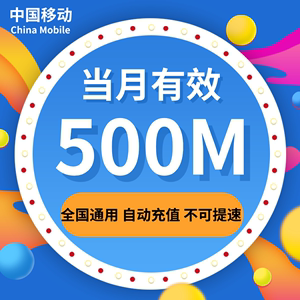 中国移动
China Mobile

当月有效

500M

全国通用 自动充值 不可提速